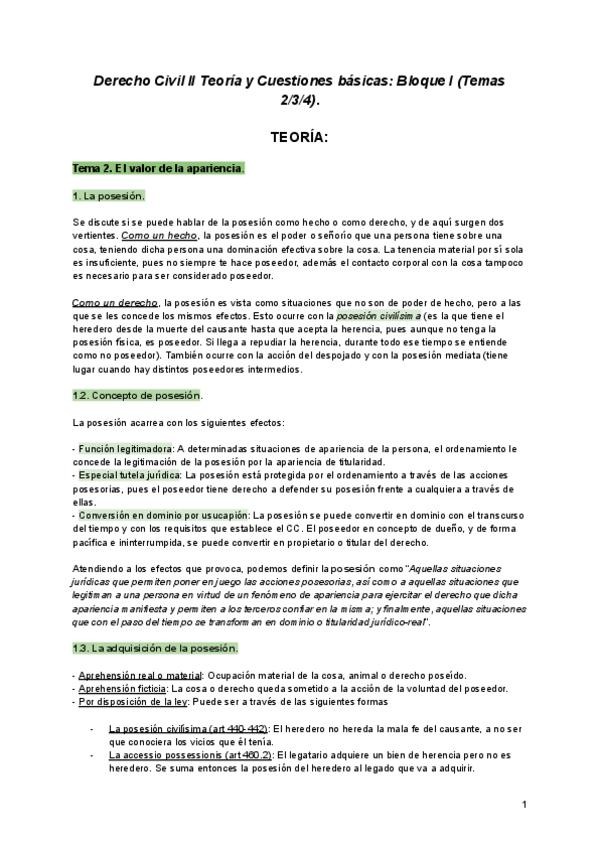 Derecho Civil II Teoría y Cuestiones básicas: Bloque I (Temas 2/3/4).

TEORÍA:

Tema 2. El valor de la apariencia.

1. La posesión.

Se discute si se puede hablar de la posesión como hecho o como derecho, y de aquí surgen dos vertientes. Como un hecho, la posesión es el poder o señorío que una persona tiene sobre una cosa, teniendo dicha persona una dominación efectiva sobre la cosa. La tenencia material por sí sola es insuficiente, pues no siempre te hace poseedor, además el contacto corporal con la cosa tampoco es necesario para ser considerado poseedor.

Como un derecho, la posesión es vista como situaciones que no son de poder de hecho, pero a las que se les concede los mismos efectos. Esto ocurre con la posesión civilísima (es la que tiene el heredero desde la muerte del causante hasta que acepta la herencia, pues aunque no tenga la posesión física, es poseedor. Si llega a repudiar la herencia, durante todo ese tiempo se entiende como no poseedor). También ocurre con la acción del despojado y con la posesión mediata (tiene lugar cuando hay distintos poseedores intermedios.

1.2. Concepto de posesión.

La posesión acarrea con los siguientes efectos:

- Función legitimadora: A determinadas situaciones de apariencia de la persona, el ordenamiento le concede la legitimación de la posesión por la apariencia de titularidad.
- Especial tutela jurídica: La posesión está protegida por el ordenamiento a través de las acciones posesorias, pues el poseedor tiene derecho a defender su posesión frente a cualquiera a través de ellas.
- Conversión en dominio por usucapión: La posesión se puede convertir en dominio con el transcurso del tiempo y con los requisitos que establece el CC. El poseedor en concepto de dueño, y de forma pacífica e ininterrumpida, se puede convertir en propietario o titular del derecho.

Atendiendo a los efectos que provoca, podemos definir la posesión como "Aquellas situaciones jurídicas que permiten poner en juego las acciones posesorias, así como a aquellas situaciones que legitiman a una persona en virtud de un fenómeno de apariencia para ejercitar el derecho que dicha apariencia manifiesta y permiten a los terceros confiar en la misma; y finalmente, aquellas situaciones que con el paso del tiempo se transforman en dominio o titularidad jurídico-real".

1.3. La adquisición de la posesión.

- Aprehensión real o material: Ocupación material de la cosa, animal o derecho poseído.
- Aprehensión ficticia: La cosa o derecho queda sometido a la acción de la voluntad del poseedor.
- Por disposición de la ley: Puede ser a través de las siguientes formas

- La posesión civilísima (art 440-442): El heredero no hereda la mala fe del causante, a no ser que conociera los vicios que él tenía.
- La accessio possessionis (art 460.2): El legatario adquiere un bien de herencia pero no es heredero. Se suma entonces la posesión del heredero al legado que va a adquirir.

1